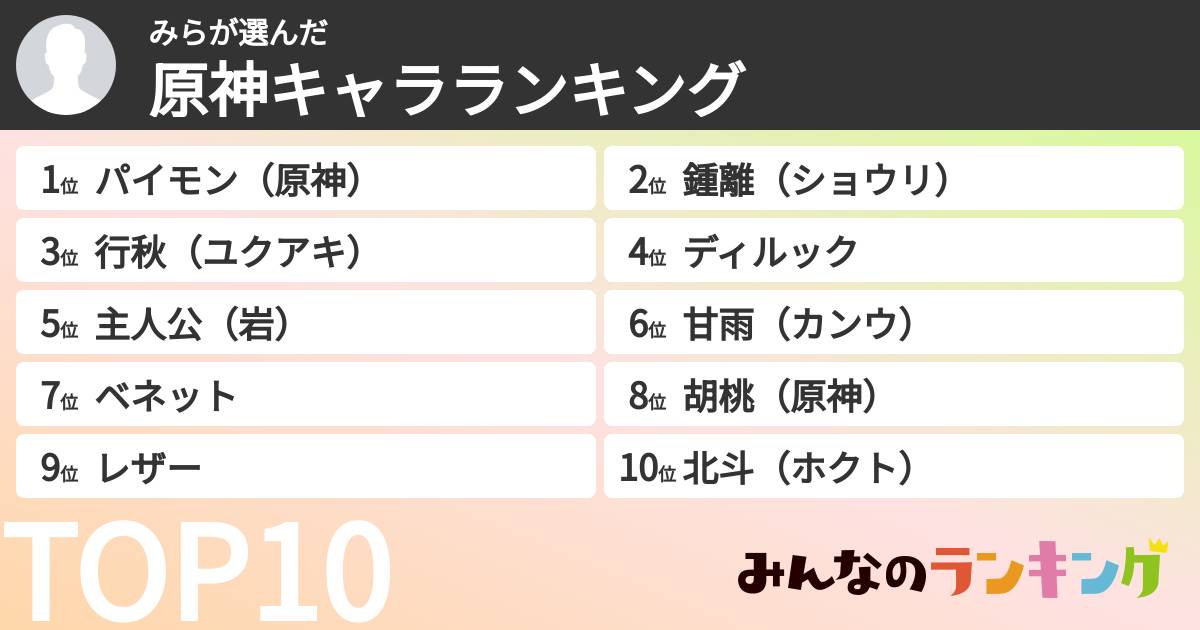 みらが選んだ
原神キャラランキング

1位 パイモン（原神）
2位 鍾離（ショウリ）
3位 行秋（ユクアキ）
4位 ディルック
5位 主人公（岩）
6位 甘雨（カンウ）
7位 ベネット
8位 胡桃（原神）
9位 レザー
10位 北斗（ホクト）

TOP10

みんなのランキング